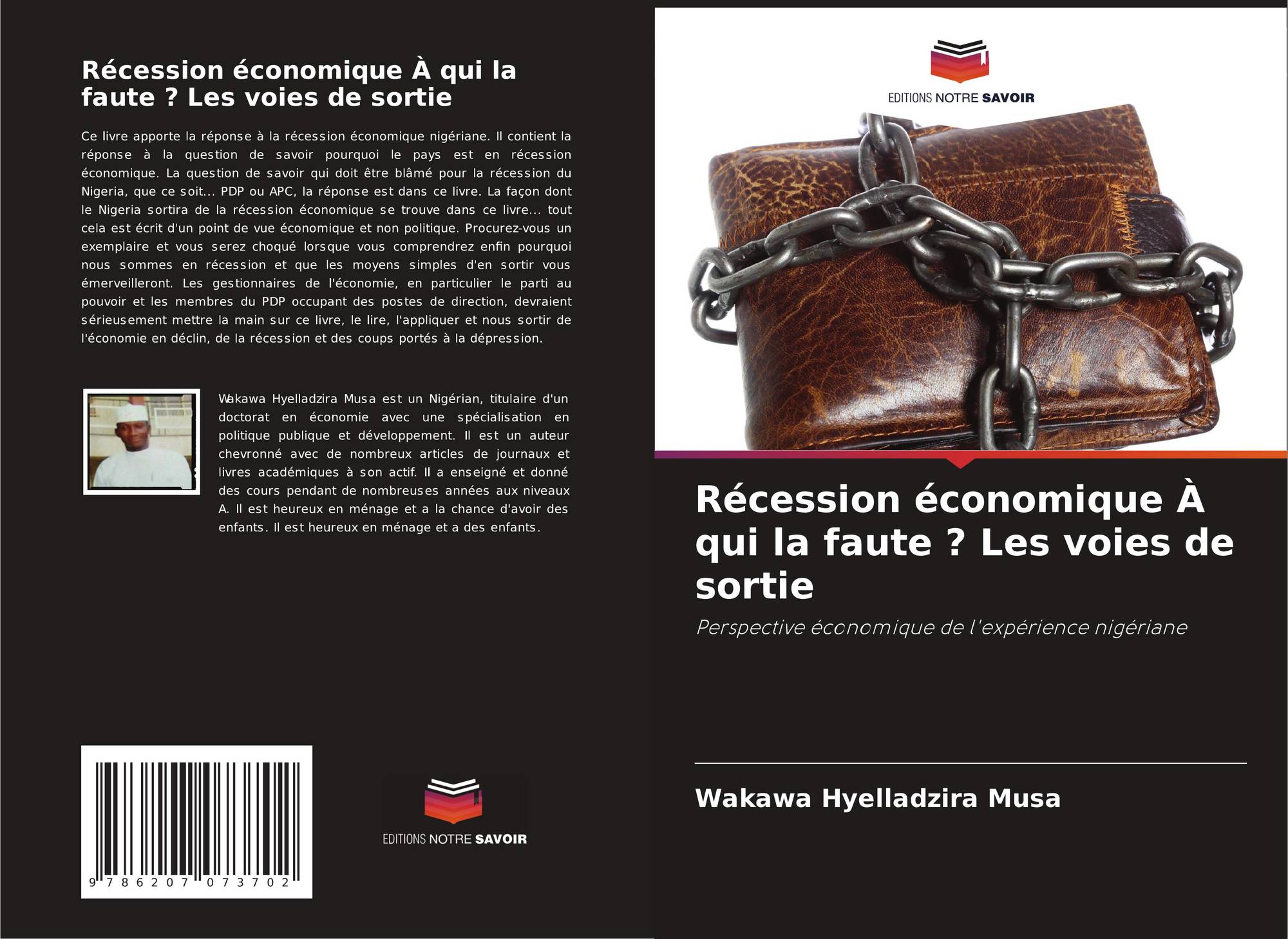 Récession économique À qui la faute ? Les voies de sortie

Ce livre apporte la réponse à la récession économique nigériane. Il contient la réponse à la question de savoir pourquoi le pays est en récession économique. La question de savoir qui doit être blâmé pour la récession du Nigeria, que ce soit... PDP ou APC, la réponse est dans ce livre. La façon dont le Nigeria sortira de la récession économique se trouve dans ce livre... tout cela est écrit d'un point de vue économique et non politique. Procurez-vous un exemplaire et vous serez choqué lorsque vous comprendrez enfin pourquoi nous sommes en récession et que les moyens simples d'en sortir vous émerveilleront. Les gestionnaires de l'économie, en particulier le parti au pouvoir et les membres du PDP occupant des postes de direction, devraient sérieusement mettre la main sur ce livre, le lire, l'appliquer et nous sortir de l'économie en déclin, de la récession et des coups portés à la dépression.

Wakawa Hyelladzira Musa est un Nigérian, titulaire d'un doctorat en économie avec une spécialisation en politique publique et développement. Il est un auteur chevronné avec de nombreux articles de journaux et livres académiques à son actif. Il a enseigné et donné des cours pendant de nombreuses années aux niveaux A. Il est heureux en ménage et a la chance d'avoir des enfants. Il est heureux en ménage et a des enfants.

9 786207 073702

EDITIONS NOTRE SAVOIR

EDITIONS NOTRE SAVOIR

Récession économique À qui la faute ? Les voies de sortie

Perspective économique de l'expérience nigériane

Wakawa Hyelladzira Musa